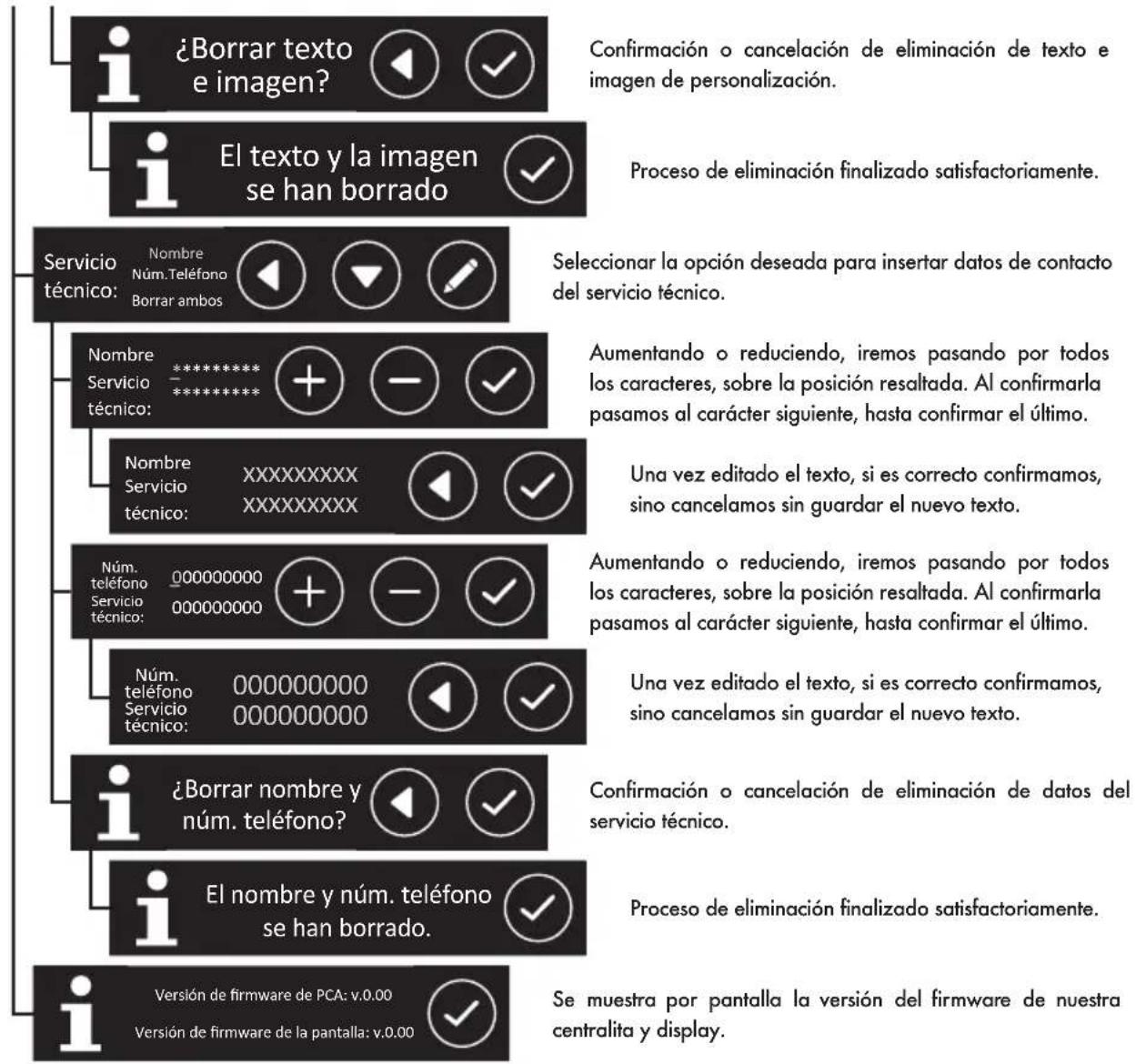 ¿Borrar texto e imagen?

Confirmación o cancelación de eliminación de texto e imagen de personalización.

El texto y la imagen se han borrado

Proceso de eliminación finalizado satisfactoriamente.

Servicio técnico: Nombre Núm.Teléfono Borrar ambos

Seleccionar la opción deseada para insertar datos de contacto del servicio técnico.

Nombre Servicio técnico: ********* *********

Aumentando o reduciendo, iremos pasando por todos los caracteres, sobre la posición resaltada. Al confirmarla pasamos al carácter siguiente, hasta confirmar el último.

Nombre Servicio técnico: XXXXXXXXX XXXXXXXXX

Una vez editado el texto, si es correcto confirmamos, sino cancelamos sin guardar el nuevo texto.

Núm. teléfono Servicio técnico: 000000000 000000000

Aumentando o reduciendo, iremos pasando por todos los caracteres, sobre la posición resaltada. Al confirmarla pasamos al carácter siguiente, hasta confirmar el último.

Núm. teléfono Servicio técnico: 000000000 000000000

Una vez editado el texto, si es correcto confirmamos, sino cancelamos sin guardar el nuevo texto.

¿Borrar nombre y núm. teléfono?

Confirmación o cancelación de eliminación de datos del servicio técnico.

El nombre y núm. teléfono se han borrado.

Proceso de eliminación finalizado satisfactoriamente.

Versión de firmware de PCA: v.0.00
Versión de firmware de la pantalla: v.0.00

Se muestra por pantalla la versión del firmware de nuestra centralita y display.